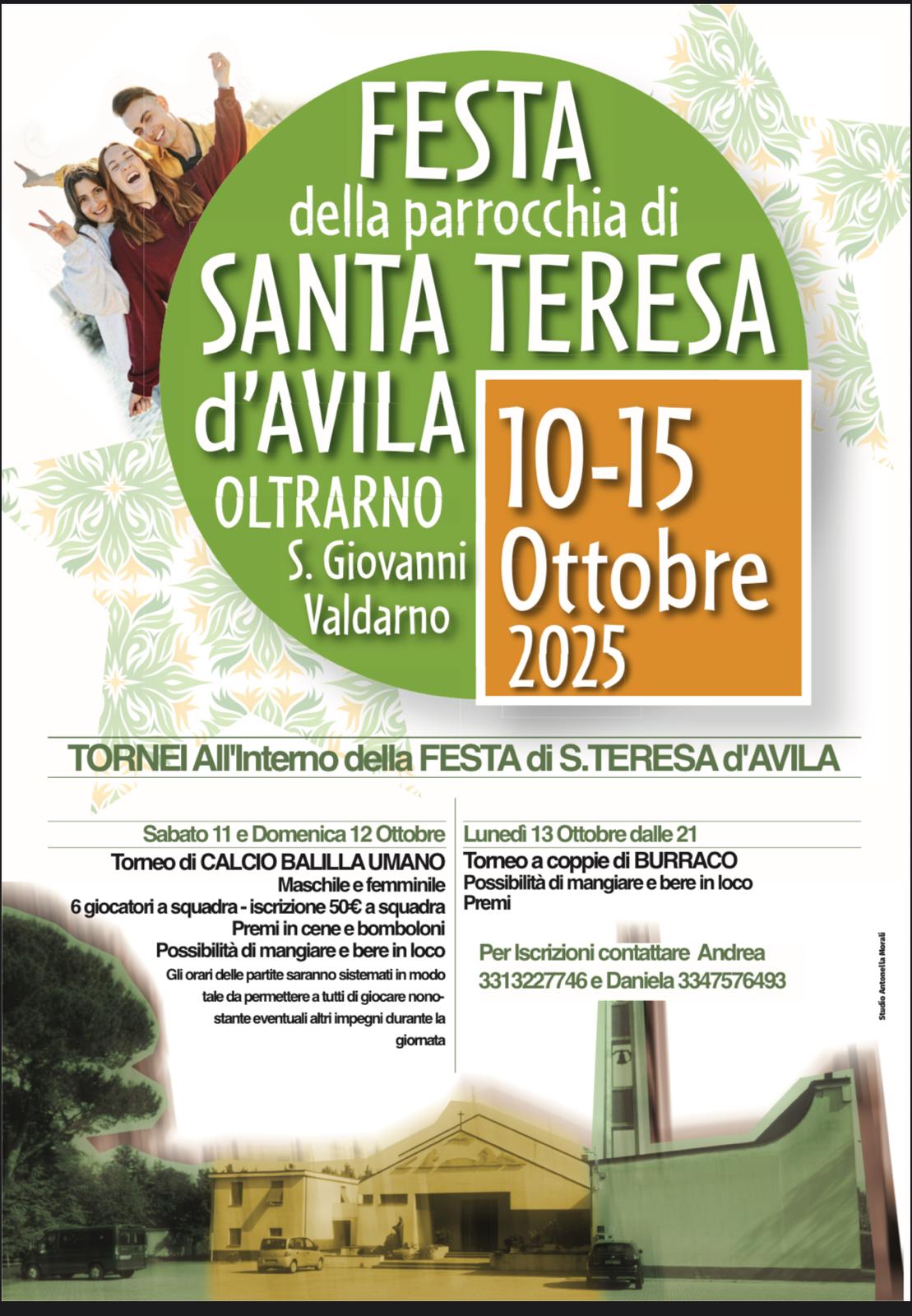 FESTA
della parrocchia di
SANTA TERESA
d'AVILA
OLTRARNO
S. Giovanni
Valdarno

10-15
Ottobre
2025

TORNEI All'Interno della FESTA di S.TERESA d'AVILA

Sabato 11 e Domenica 12 Ottobre
Torneo di CALCIO BALILLA UMANO
Maschile e femminile
6 giocatori a squadra - iscrizione 50€ a squadra
Premi in cene e bomboloni
Possibilità di mangiare e bere in loco
Gli orari delle partite saranno sistemati in modo tale da permettere a tutti di giocare nonostante eventuali altri impegni durante la giornata

Lunedì 13 Ottobre dalle 21
Torneo a coppie di BURRACO
Possibilità di mangiare e bere in loco
Premi

Per Iscrizioni contattare Andrea
3313227746 e Daniela 3347576493

Studio Antonella Morali